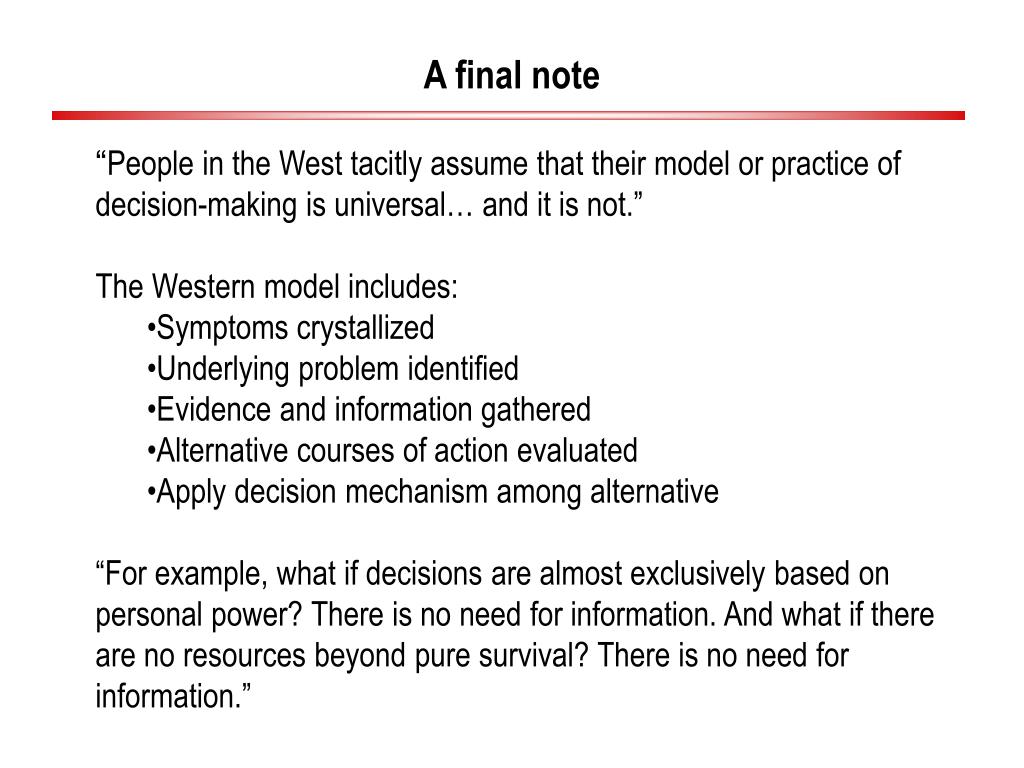 A final note

“People in the West tacitly assume that their model or practice of decision-making is universal… and it is not.”

The Western model includes:
•Symptoms crystallized
•Underlying problem identified
•Evidence and information gathered
•Alternative courses of action evaluated
•Apply decision mechanism among alternative

“For example, what if decisions are almost exclusively based on personal power? There is no need for information. And what if there are no resources beyond pure survival? There is no need for information.”